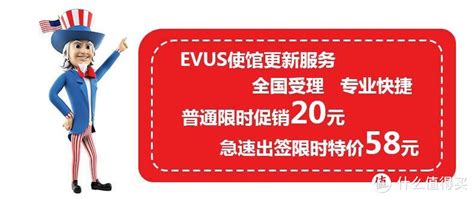 EVUS使馆更新服务
全国受理 专业快捷
普通限时促销20元
急速出签限时特价58元

值 什么值得买